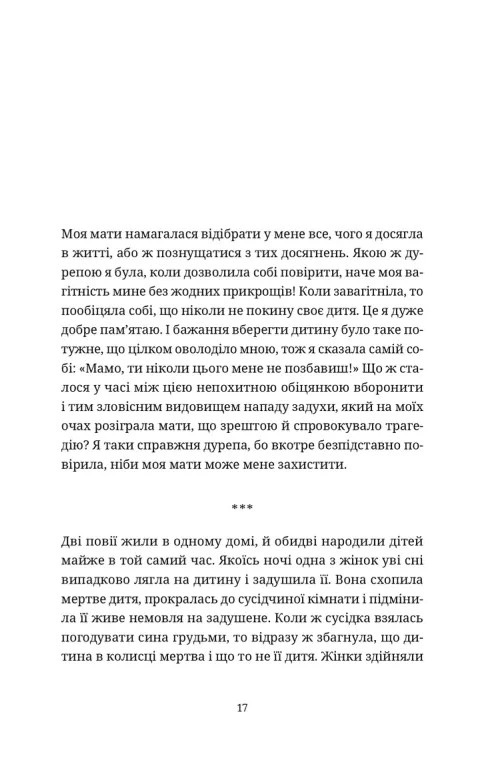 Моя мати намагалася відібрати у мене все, чого я досягла в житті, або ж познущатися з тих досягнень. Якою ж дурепою я була, коли дозволила собі повірити, наче моя вагітність мине без жодних прикрощів! Коли завагітніла, то пообіцяла собі, що ніколи не покину своє дитя. Це я дуже добре пам'ятаю. І бажання вберегти дитину було таке потужне, що цілком оволоділо мною, тож я сказала самій собі: «Мамо, ти ніколи цього мене не позбавиш!» Що ж сталося у часі між цією непохитною обіцянкою вборонити і тим зловісним видовищем нападу задухи, який на моїх очах розіграла мати, що зрештою й спровокувало трагедію? Я таки справжня дурепа, бо вкотре безпідставно повірила, ніби моя мати може мене захистити.

***

Дві повії жили в одному домі, й обидві народили дітей майже в той самий час. Якоїсь ночі одна з жінок уві сні випадково лягла на дитину і задушила її. Вона схопила мертве дитя, прокралась до сусідчиної кімнати і підмінила її живе немовля на задушене. Коли ж сусідка взялась погодувати сина грудьми, то відразу ж збагнула, що дитина в колисці мертва і що то не її дитя. Жінки здійняли

17